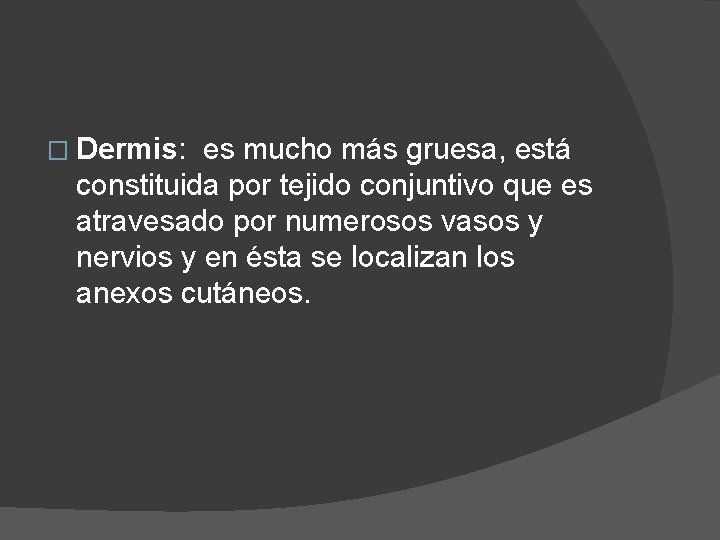 Dermis: es mucho más gruesa, está constituida por tejido conjuntivo que es atravesado por numerosos vasos y nervios y en ésta se localizan los anexos cutáneos.